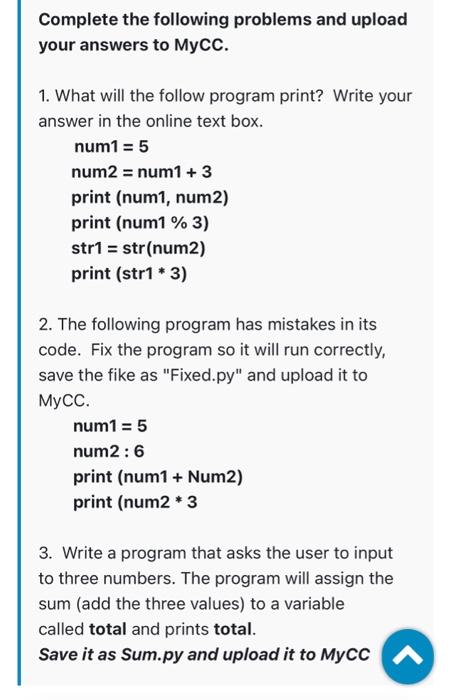 Complete the following problems and upload your answers to MyCC.

1. What will the follow program print? Write your answer in the online text box.

num1 = 5
num2 = num1 + 3
print (num1, num2)
print (num1 % 3)
str1 = str(num2)
print (str1 * 3)

2. The following program has mistakes in its code. Fix the program so it will run correctly, save the fike as "Fixed.py" and upload it to MyCC.

num1 = 5
num2 : 6
print (num1 + Num2)
print (num2 * 3

3. Write a program that asks the user to input to three numbers. The program will assign the sum (add the three values) to a variable called total and prints total.
Save it as Sum.py and upload it to MyCC